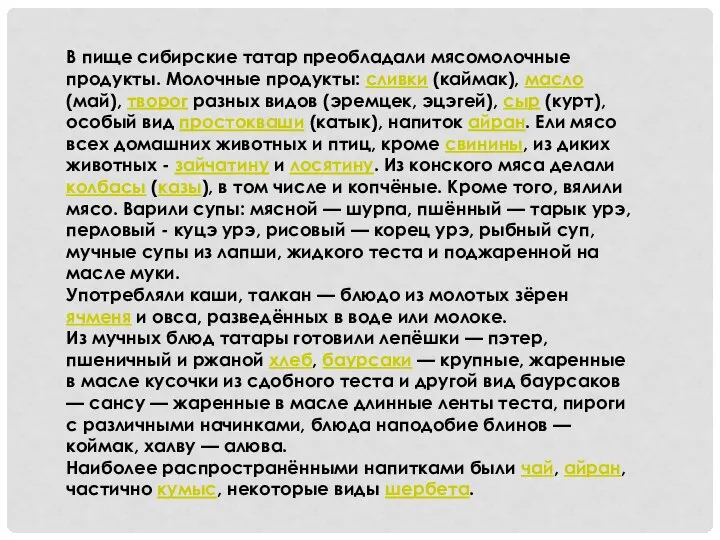 В пище сибирские татар преобладали мясомолочные продукты. Молочные продукты: сливки (каймак), масло (май), творог разных видов (эремцек, эцэгей), сыр (курт), особый вид простокваши (катык), напиток айран. Ели мясо всех домашних животных и птиц, кроме свинины, из диких животных - зайчатину и лосятину. Из конского мяса делали колбасы (казы), в том числе и копчёные. Кроме того, вялили мясо. Варили супы: мясной — шурпа, пшённый — тарык урэ, перловый - куцэ урэ, рисовый — корец урэ, рыбный суп, мучные супы из лапши, жидкого теста и поджаренной на масле муки.
Употребляли каши, талкан — блюдо из молотых зёрен ячменя и овса, разведённых в воде или молоке.
Из мучных блюд татары готовили лепёшки — пэтер, пшеничный и ржаной хлеб, баурсаки — крупные, жаренные в масле кусочки из сдобного теста и другой вид баурсаков — сансу — жаренные в масле длинные ленты теста, пироги с различными начинками, блюда наподобие блинов — коймак, халву — алюва.
Наиболее распространёнными напитками были чай, айран, частично кумыс, некоторые виды шербета.